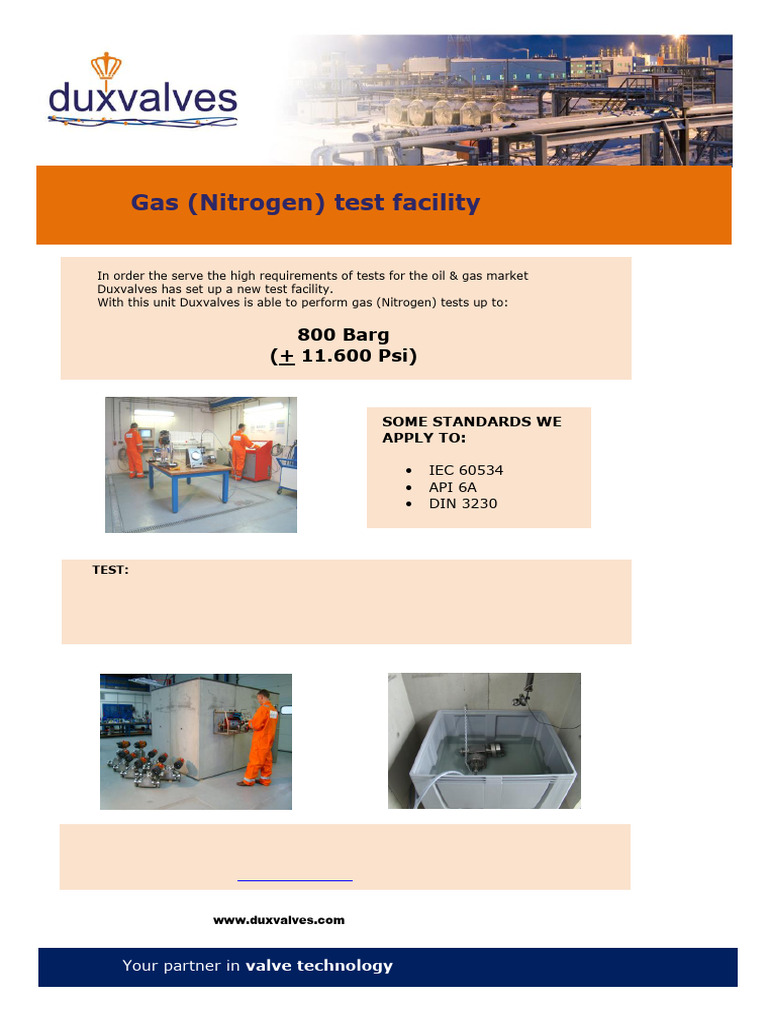 duxvalves

Gas (Nitrogen) test facility

In order the serve the high requirements of tests for the oil & gas market Duxvalves has set up a new test facility.
With this unit Duxvalves is able to perform gas (Nitrogen) tests up to:

800 Barg
(± 11.600 Psi)

SOME STANDARDS WE APPLY TO:

• IEC 60534
• API 6A
• DIN 3230

TEST:

www.duxvalves.com

Your partner in valve technology